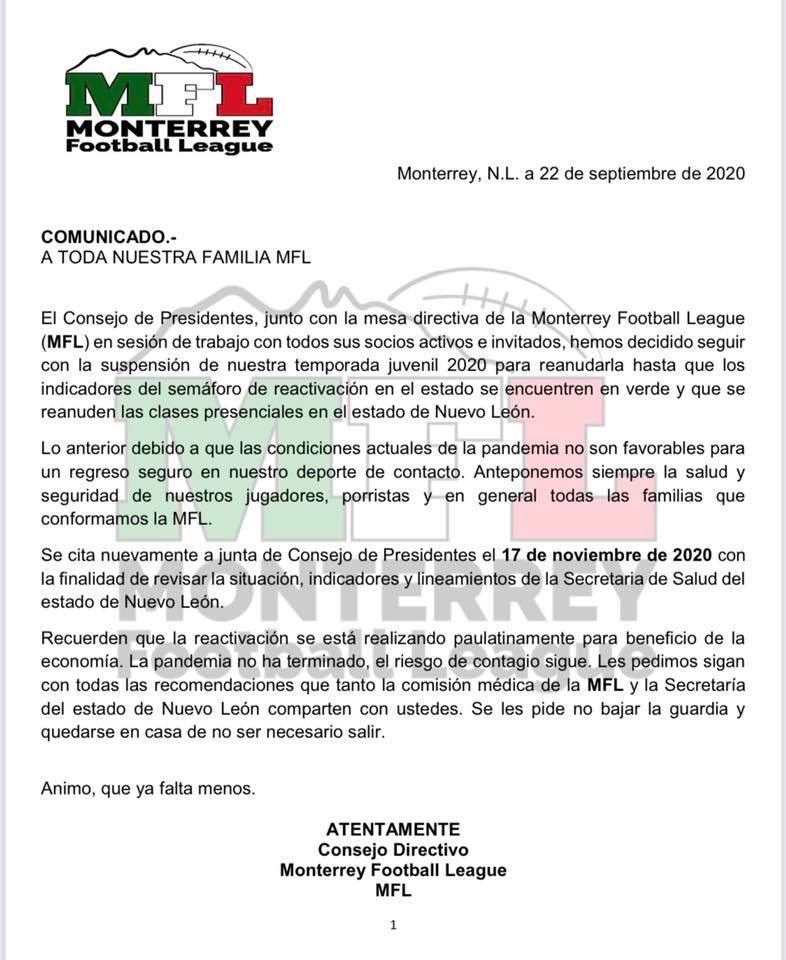 MFL
MONTERREY
Football League

Monterrey, N.L. a 22 de septiembre de 2020

COMUNICADO.-
A TODA NUESTRA FAMILIA MFL

El Consejo de Presidentes, junto con la mesa directiva de la Monterrey Football League (MFL) en sesión de trabajo con todos sus socios activos e invitados, hemos decidido seguir con la suspensión de nuestra temporada juvenil 2020 para reanudarla hasta que los indicadores del semáforo de reactivación en el estado se encuentren en verde y que se reanuden las clases presenciales en el estado de Nuevo León.

Lo anterior debido a que las condiciones actuales de la pandemia no son favorables para un regreso seguro en nuestro deporte de contacto. Anteponemos siempre la salud y seguridad de nuestros jugadores, porristas y en general todas las familias que conformamos la MFL.

Se cita nuevamente a junta de Consejo de Presidentes el 17 de noviembre de 2020 con la finalidad de revisar la situación, indicadores y lineamientos de la Secretaria de Salud del estado de Nuevo León.

Recuerden que la reactivación se está realizando paulatinamente para beneficio de la economía. La pandemia no ha terminado, el riesgo de contagio sigue. Les pedimos sigan con todas las recomendaciones que tanto la comisión médica de la MFL y la Secretaría del estado de Nuevo León comparten con ustedes. Se les pide no bajar la guardia y quedarse en casa de no ser necesario salir.

Animo, que ya falta menos.

ATENTAMENTE
Consejo Directivo
Monterrey Football League
MFL

1

MFL
MONTERREY
Football League